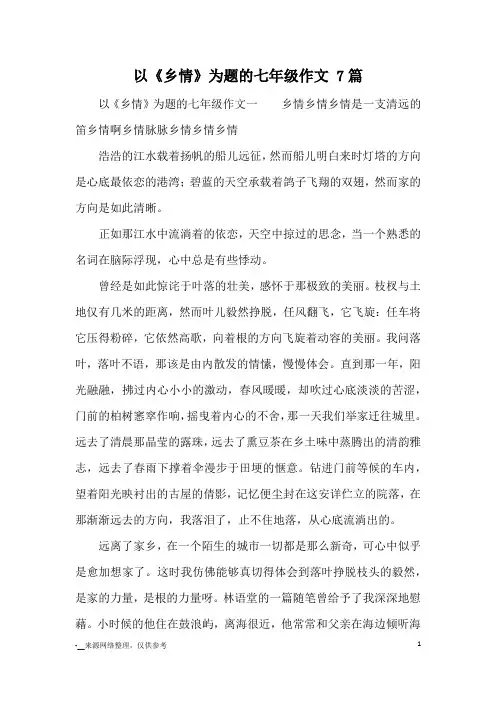 以《乡情》为题的七年级作文 7篇

以《乡情》为题的七年级作文一　　乡情乡情乡情是一支清远的笛乡情啊乡情脉脉乡情乡情乡情

浩浩的江水载着扬帆的船儿远征，然而船儿明白来时灯塔的方向是心底最依恋的港湾；碧蓝的天空承载着鸽子飞翔的双翅，然而家的方向是如此清晰。

正如那江水中流淌着的依恋，天空中掠过的思念，当一个熟悉的名词在脑际浮现，心中总是有些悸动。

曾经是如此惊诧于叶落的壮美，感怀于那极致的美丽。枝杈与土地仅有几米的距离，然而叶儿毅然挣脱，任风翻飞，它飞旋；任车将它压得粉碎，它依然高歌，向着根的方向飞旋着动容的美丽。我问落叶，落叶不语，那该是由内散发的情愫，慢慢体会。直到那一年，阳光融融，拂过内心小小的激动，春风暖暖，却吹过心底淡淡的苦涩，门前的柏树窸窣作响，摇曳着内心的不舍，那一天我们举家迁往城里。远去了清晨那晶莹的露珠，远去了熏豆茶在乡土味中蒸腾出的清韵雅志，远去了春雨下撑着伞漫步于田埂的惬意。钻进门前等候的车内，望着阳光映衬出的古屋的倩影，记忆便尘封在这安详伫立的院落，在那渐渐远去的方向，我落泪了，止不住地落，从心底流淌出的。

远离了家乡，在一个陌生的城市一切都是那么新奇，可心中似乎是愈加想家了。这时我仿佛能够真切得体会到落叶挣脱枝头的毅然，是家的力量，是根的力量呀。林语堂的一篇随笔曾给予了我深深地慰藉。小时候的他住在鼓浪屿，离海很近，他常常和父亲在海边倾听海

-__来源网络整理，仅供参考　　1